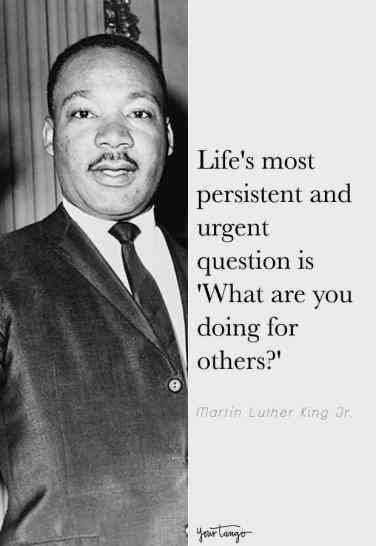 Life's most persistent and urgent question is 'What are you doing for others?'

Martin Luther King Jr.

YourTango